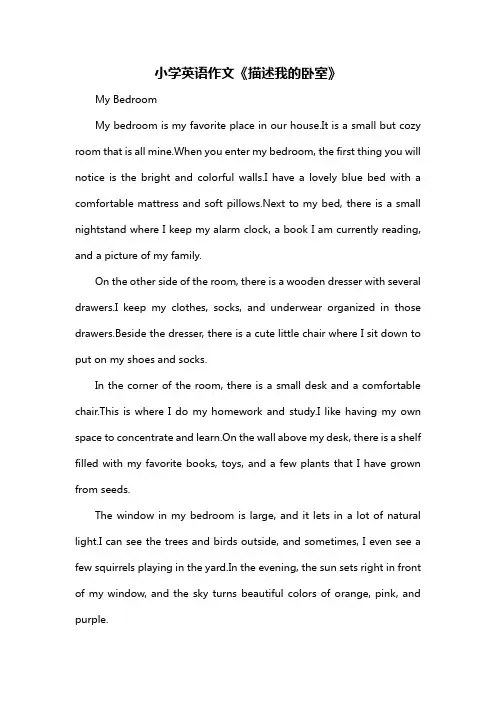 小学英语作文《描述我的卧室》

My Bedroom

My bedroom is my favorite place in our house.It is a small but cozy room that is all mine.When you enter my bedroom, the first thing you will notice is the bright and colorful walls.I have a lovely blue bed with a comfortable mattress and soft pillows.Next to my bed, there is a small nightstand where I keep my alarm clock, a book I am currently reading, and a picture of my family.

On the other side of the room, there is a wooden dresser with several drawers.I keep my clothes, socks, and underwear organized in those drawers.Beside the dresser, there is a cute little chair where I sit down to put on my shoes and socks.

In the corner of the room, there is a small desk and a comfortable chair.This is where I do my homework and study.I like having my own space to concentrate and learn.On the wall above my desk, there is a shelf filled with my favorite books, toys, and a few plants that I have grown from seeds.

The window in my bedroom is large, and it lets in a lot of natural light.I can see the trees and birds outside, and sometimes, I even see a few squirrels playing in the yard.In the evening, the sun sets right in front of my window, and the sky turns beautiful colors of orange, pink, and purple.